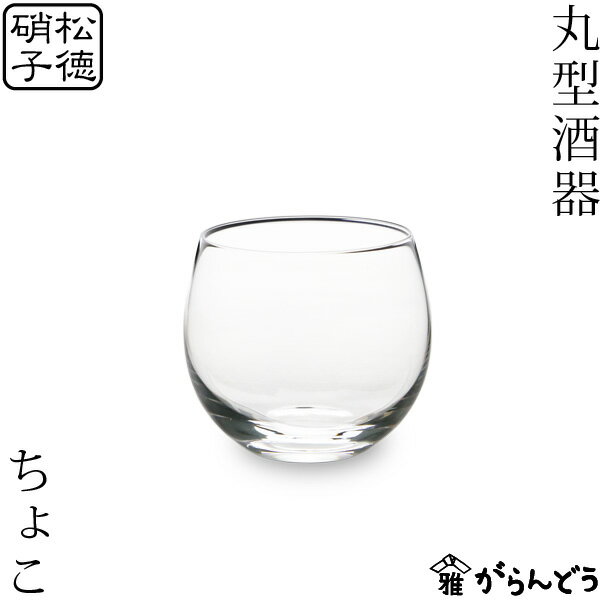 松徳硝子

丸型酒器

ちょこ

雅 がらんどう